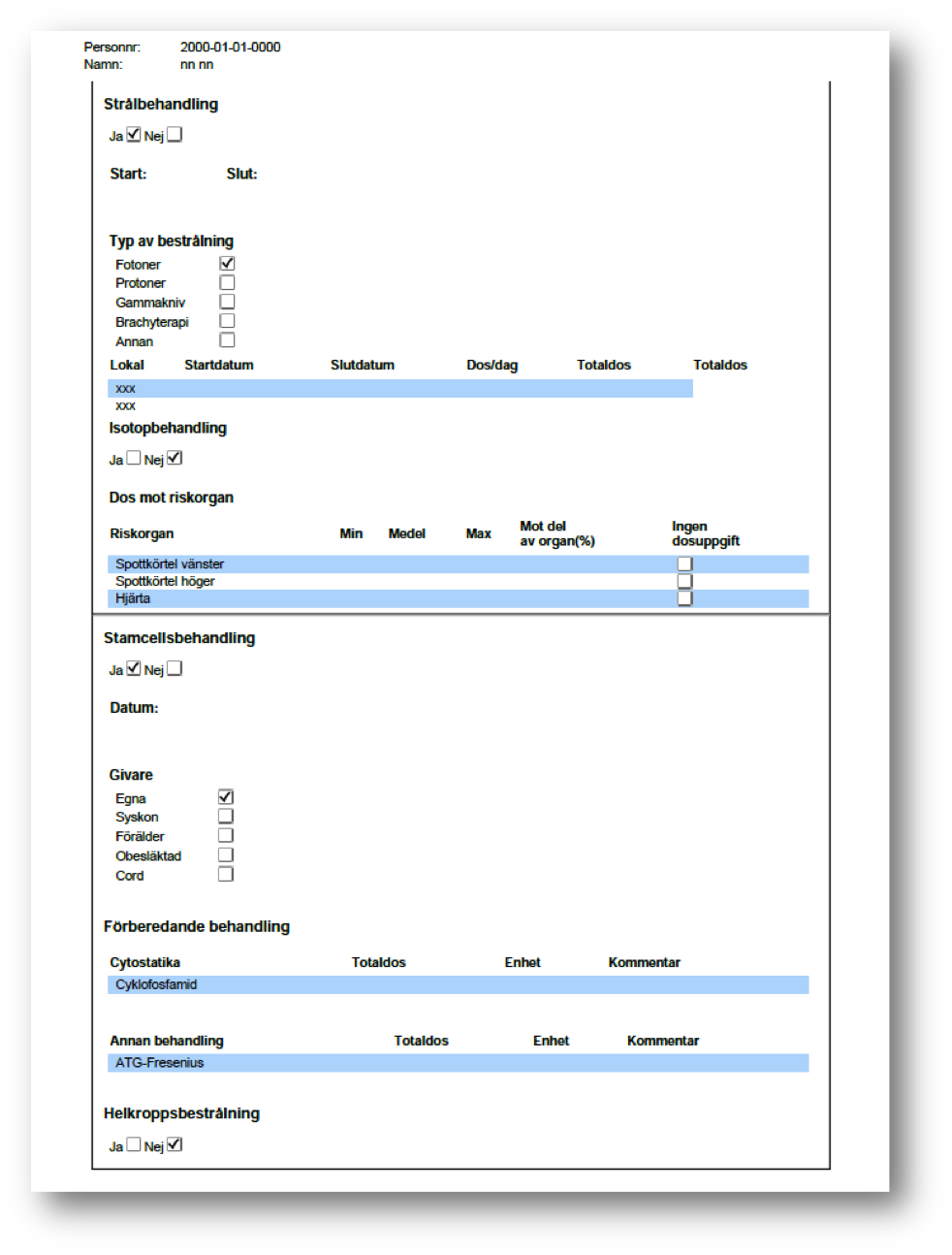 Personnr: 2000-01-01-0000
Namn: nn nn

Strålbehandling

Ja ☑ Nej ☐

Start: Slut:

Typ av bestrålning

Fotoner ☑
Protoner ☐
Gammakniv ☐
Brachyterapi ☐
Annan ☐

| Lokal | Startdatum | Slutdatum | Dos/dag | Totaldos | Totaldos |
|---|---|---|---|---|---|
| xxx | | | | | |
| xxx | | | | | |

Isotopbehandling

Ja ☐ Nej ☑

Dos mot riskorgan

| Riskorgan | Min | Medel | Max | Mot del av organ(%) | Ingen dosuppgift |
|---|---|---|---|---|---|
| Spottkörtel vänster | | | | | ☐ |
| Spottkörtel höger | | | | | ☐ |
| Hjärta | | | | | ☐ |

Stamcellsbehandling

Ja ☑ Nej ☐

Datum:

Givare

Egna ☑
Syskon ☐
Förälder ☐
Obesläktad ☐
Cord ☐

Förberedande behandling

| Cytostatika | Totaldos | Enhet | Kommentar |
|---|---|---|---|
| Cyklofosfamid | | | |

| Annan behandling | Totaldos | Enhet | Kommentar |
|---|---|---|---|
| ATG-Fresenius | | | |

Helkroppsbestrålning

Ja ☐ Nej ☑